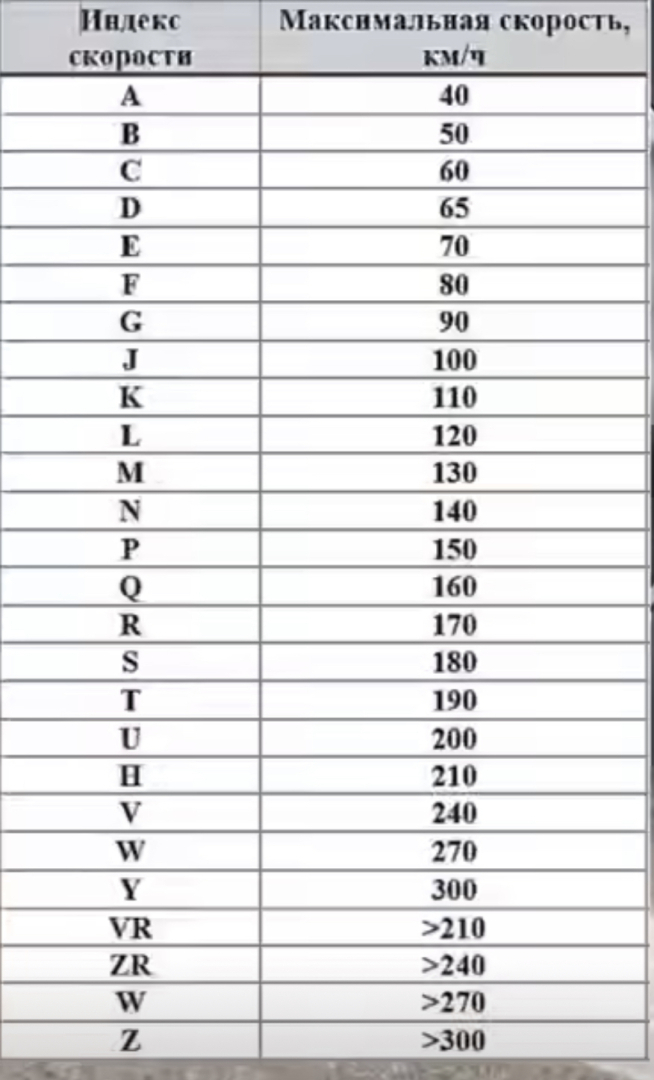 | Индекс скорости | Максимальная скорость, км/ч |
|---|---|
| A | 40 |
| B | 50 |
| C | 60 |
| D | 65 |
| E | 70 |
| F | 80 |
| G | 90 |
| J | 100 |
| K | 110 |
| L | 120 |
| M | 130 |
| N | 140 |
| P | 150 |
| Q | 160 |
| R | 170 |
| S | 180 |
| T | 190 |
| U | 200 |
| H | 210 |
| V | 240 |
| W | 270 |
| Y | 300 |
| VR | >210 |
| ZR | >240 |
| W | >270 |
| Z | >300 |